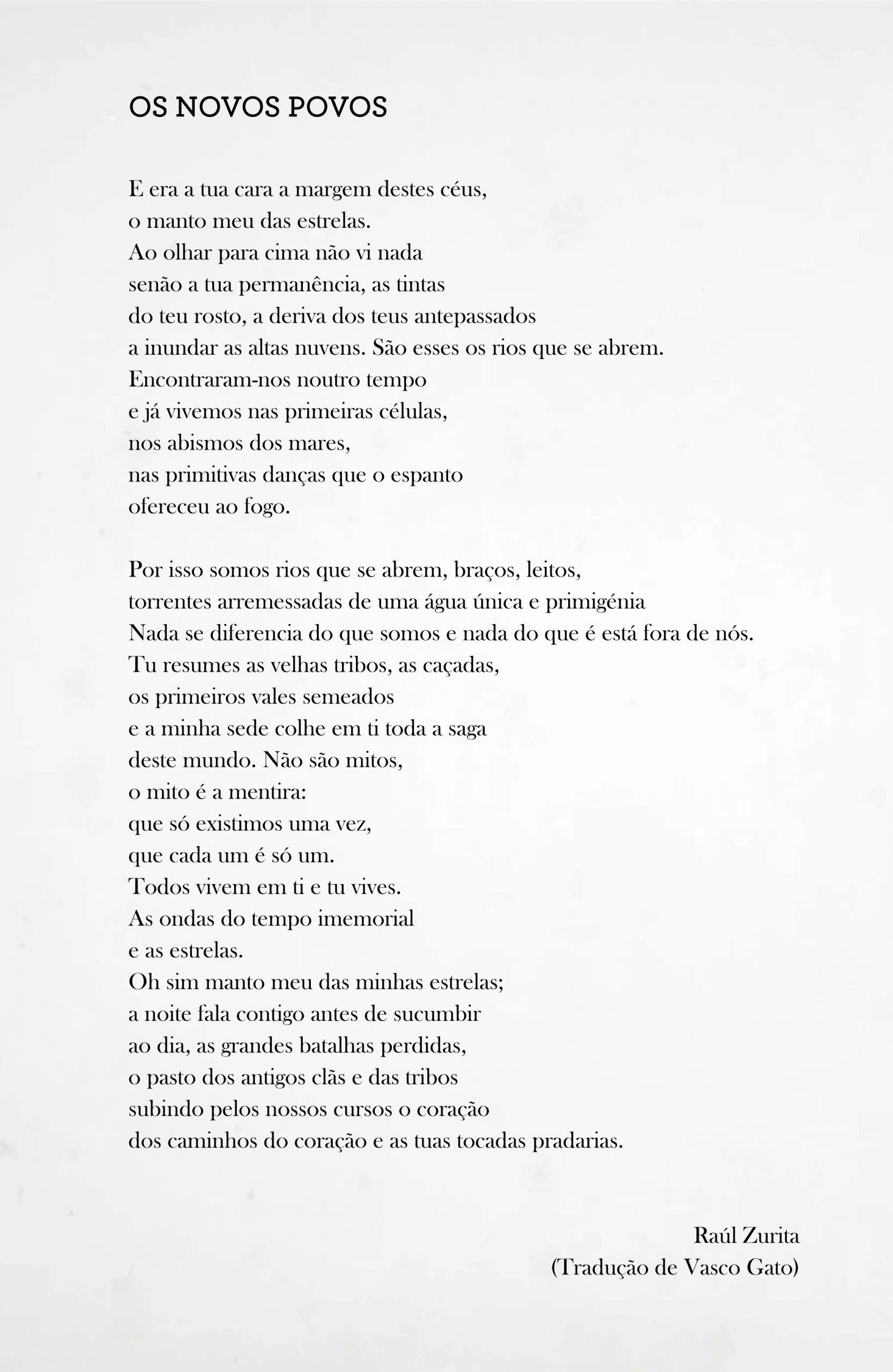 OS NOVOS POVOS

E era a tua cara a margem destes céus,
o manto meu das estrelas.
Ao olhar para cima não vi nada
senão a tua permanência, as tintas
do teu rosto, a deriva dos teus antepassados
a inundar as altas nuvens. São esses os rios que se abrem.
Encontraram-nos noutro tempo
e já vivemos nas primeiras células,
nos abismos dos mares,
nas primitivas danças que o espanto
ofereceu ao fogo.

Por isso somos rios que se abrem, braços, leitos,
torrentes arremessadas de uma água única e primigénia
Nada se diferencia do que somos e nada do que é está fora de nós.
Tu resumes as velhas tribos, as caçadas,
os primeiros vales semeados
e a minha sede colhe em ti toda a saga
deste mundo. Não são mitos,
o mito é a mentira:
que só existimos uma vez,
que cada um é só um.
Todos vivem em ti e tu vives.
As ondas do tempo imemorial
e as estrelas.
Oh sim manto meu das minhas estrelas;
a noite fala contigo antes de sucumbir
ao dia, as grandes batalhas perdidas,
o pasto dos antigos clãs e das tribos
subindo pelos nossos cursos o coração
dos caminhos do coração e as tuas tocadas pradarias.

Raúl Zurita
(Tradução de Vasco Gato)